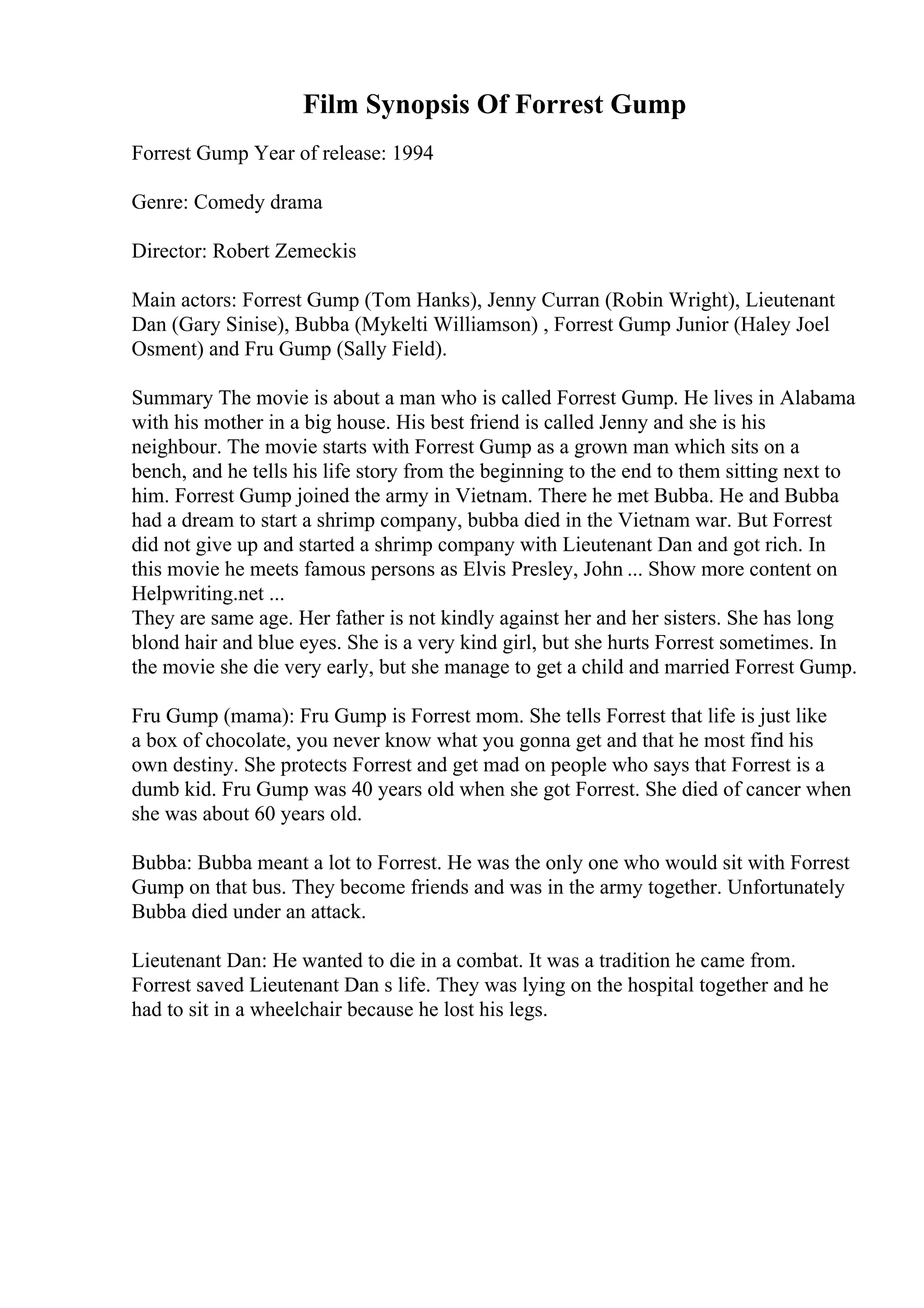 Film Synopsis Of Forrest Gump

Forrest Gump Year of release: 1994

Genre: Comedy drama

Director: Robert Zemeckis

Main actors: Forrest Gump (Tom Hanks), Jenny Curran (Robin Wright), Lieutenant Dan (Gary Sinise), Bubba (Mykelti Williamson) , Forrest Gump Junior (Haley Joel Osment) and Fru Gump (Sally Field).

Summary The movie is about a man who is called Forrest Gump. He lives in Alabama with his mother in a big house. His best friend is called Jenny and she is his neighbour. The movie starts with Forrest Gump as a grown man which sits on a bench, and he tells his life story from the beginning to the end to them sitting next to him. Forrest Gump joined the army in Vietnam. There he met Bubba. He and Bubba had a dream to start a shrimp company, bubba died in the Vietnam war. But Forrest did not give up and started a shrimp company with Lieutenant Dan and got rich. In this movie he meets famous persons as Elvis Presley, John ... Show more content on Helpwriting.net ...
They are same age. Her father is not kindly against her and her sisters. She has long blond hair and blue eyes. She is a very kind girl, but she hurts Forrest sometimes. In the movie she die very early, but she manage to get a child and married Forrest Gump.

Fru Gump (mama): Fru Gump is Forrest mom. She tells Forrest that life is just like a box of chocolate, you never know what you gonna get and that he most find his own destiny. She protects Forrest and get mad on people who says that Forrest is a dumb kid. Fru Gump was 40 years old when she got Forrest. She died of cancer when she was about 60 years old.

Bubba: Bubba meant a lot to Forrest. He was the only one who would sit with Forrest Gump on that bus. They become friends and was in the army together. Unfortunately Bubba died under an attack.

Lieutenant Dan: He wanted to die in a combat. It was a tradition he came from. Forrest saved Lieutenant Dan s life. They was lying on the hospital together and he had to sit in a wheelchair because he lost his legs.